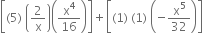 $\left[(5)\left(\frac{2}{x}\right)\left(\frac{x^4}{16}\right)\right]+\left[(1)(1)\left(-\frac{x^5}{32}\right)\right]$